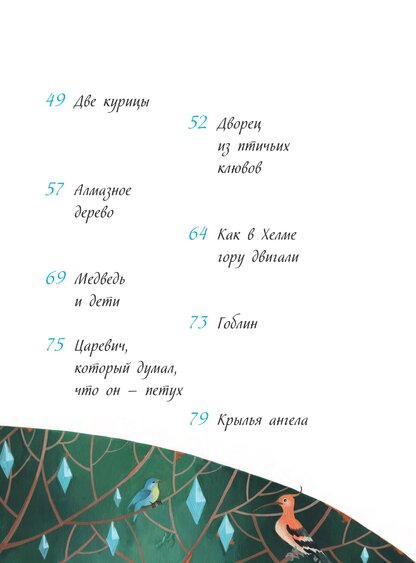 49 Две курицы

52 Дворец из птичьих клювов

57 Алмазное дерево

64 Как в Хелме гору двигали

69 Медведь и дети

73 Гоблин

75 Царевич, который думал, что он – петух

79 Крылья ангела